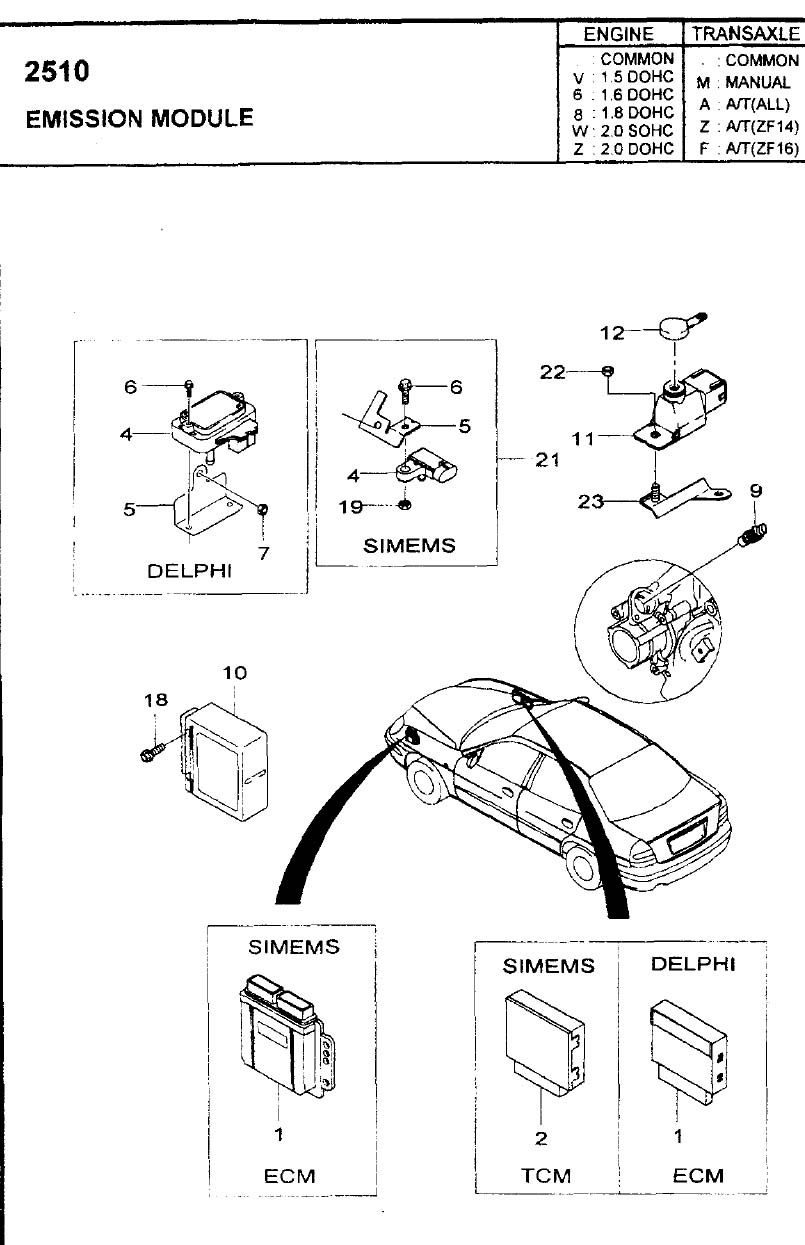 2510

EMISSION MODULE

| ENGINE | TRANSAXLE |
|---|---|
| . : COMMON | . : COMMON |
| V : 1.5 DOHC | M : MANUAL |
| 6 : 1.6 DOHC | A : A/T(ALL) |
| 8 : 1.8 DOHC | Z : A/T(ZF14) |
| W : 2.0 SOHC | F : A/T(ZF16) |
| Z : 2.0 DOHC | |

6
4
5
7
DELPHI

6
5
4
19
SIMEMS
21

12
22
11
23
9

10
18

SIMEMS
1
ECM

SIMEMS
2
TCM

DELPHI
1
ECM